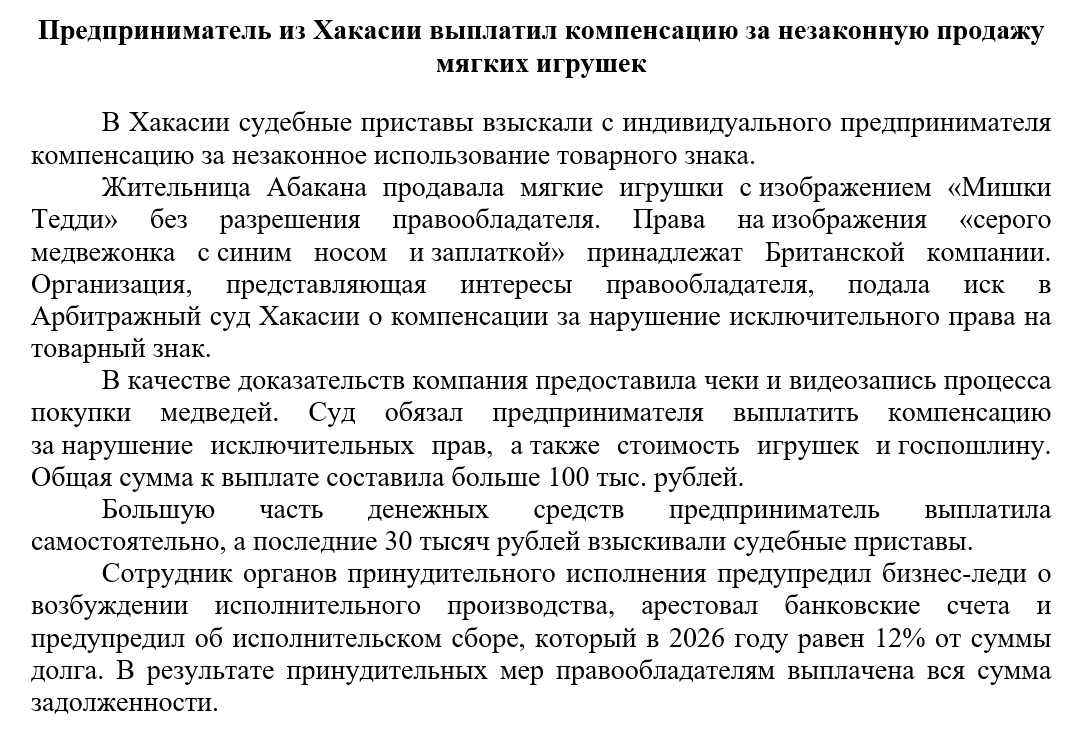 Предприниматель из Хакасии выплатил компенсацию за незаконную продажу мягких игрушек

В Хакасии судебные приставы взыскали с индивидуального предпринимателя компенсацию за незаконное использование товарного знака.

Жительница Абакана продавала мягкие игрушки с изображением «Мишки Тедди» без разрешения правообладателя. Права на изображения «серого медвежонка с синим носом и заплаткой» принадлежат Британской компании. Организация, представляющая интересы правообладателя, подала иск в Арбитражный суд Хакасии о компенсации за нарушение исключительного права на товарный знак.

В качестве доказательств компания предоставила чеки и видеозапись процесса покупки медведей. Суд обязал предпринимателя выплатить компенсацию за нарушение исключительных прав, а также стоимость игрушек и госпошлину. Общая сумма к выплате составила больше 100 тыс. рублей.

Большую часть денежных средств предприниматель выплатила самостоятельно, а последние 30 тысяч рублей взыскивали судебные приставы.

Сотрудник органов принудительного исполнения предупредил бизнес-леди о возбуждении исполнительного производства, арестовал банковские счета и предупредил об исполнительском сборе, который в 2026 году равен 12% от суммы долга. В результате принудительных мер правообладателям выплачена вся сумма задолженности.